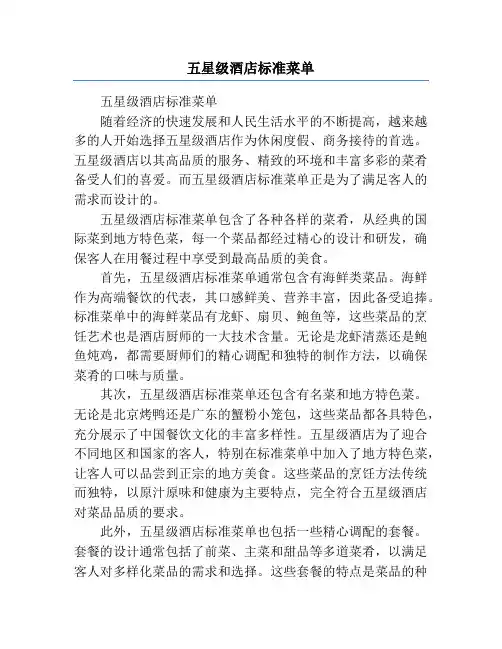 五星级酒店标准菜单

五星级酒店标准菜单

随着经济的快速发展和人民生活水平的不断提高，越来越多的人开始选择五星级酒店作为休闲度假、商务接待的首选。五星级酒店以其高品质的服务、精致的环境和丰富多彩的菜肴备受人们的喜爱。而五星级酒店标准菜单正是为了满足客人的需求而设计的。

五星级酒店标准菜单包含了各种各样的菜肴，从经典的国际菜到地方特色菜，每一个菜品都经过精心的设计和研发，确保客人在用餐过程中享受到最高品质的美食。

首先，五星级酒店标准菜单通常包含有海鲜类菜品。海鲜作为高端餐饮的代表，其口感鲜美、营养丰富，因此备受追捧。标准菜单中的海鲜菜品有龙虾、扇贝、鲍鱼等，这些菜品的烹饪艺术也是酒店厨师的一大技术含量。无论是龙虾清蒸还是鲍鱼炖鸡，都需要厨师们的精心调配和独特的制作方法，以确保菜肴的口味与质量。

其次，五星级酒店标准菜单还包含有名菜和地方特色菜。无论是北京烤鸭还是广东的蟹粉小笼包，这些菜品都各具特色，充分展示了中国餐饮文化的丰富多样性。五星级酒店为了迎合不同地区和国家的客人，特别在标准菜单中加入了地方特色菜，让客人可以品尝到正宗的地方美食。这些菜品的烹饪方法传统而独特，以原汁原味和健康为主要特点，完全符合五星级酒店对菜品品质的要求。

此外，五星级酒店标准菜单也包括一些精心调配的套餐。套餐的设计通常包括了前菜、主菜和甜品等多道菜肴，以满足客人对多样化菜品的需求和选择。这些套餐的特点是菜品的种